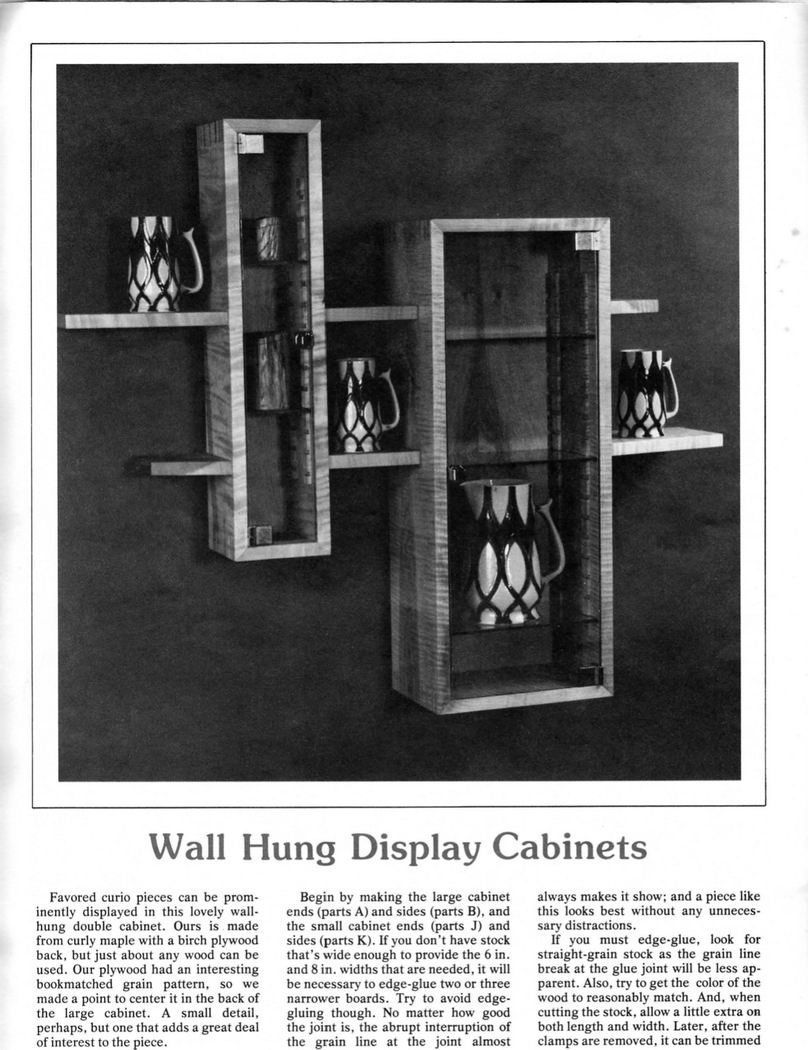 Wall Hung Display Cabinets

Favored curio pieces can be prominently displayed in this lovely wall-hung double cabinet. Ours is made from curly maple with a birch plywood back, but just about any wood can be used. Our plywood had an interesting bookmatched grain pattern, so we made a point to center it in the back of the large cabinet. A small detail, perhaps, but one that adds a great deal of interest to the piece.

Begin by making the large cabinet ends (parts A) and sides (parts B), and the small cabinet ends (parts J) and sides (parts K). If you don't have stock that's wide enough to provide the 6 in. and 8 in. widths that are needed, it will be necessary to edge-glue two or three narrower boards. Try to avoid edge-gluing though. No matter how good the joint is, the abrupt interruption of the grain line at the joint almost always makes it show; and a piece like this looks best without any unnecessary distractions.

If you must edge-glue, look for straight-grain stock as the grain line break at the glue joint will be less apparent. Also, try to get the color of the wood to reasonably match. And, when cutting the stock, allow a little extra on both length and width. Later, after the clamps are removed, it can be trimmed